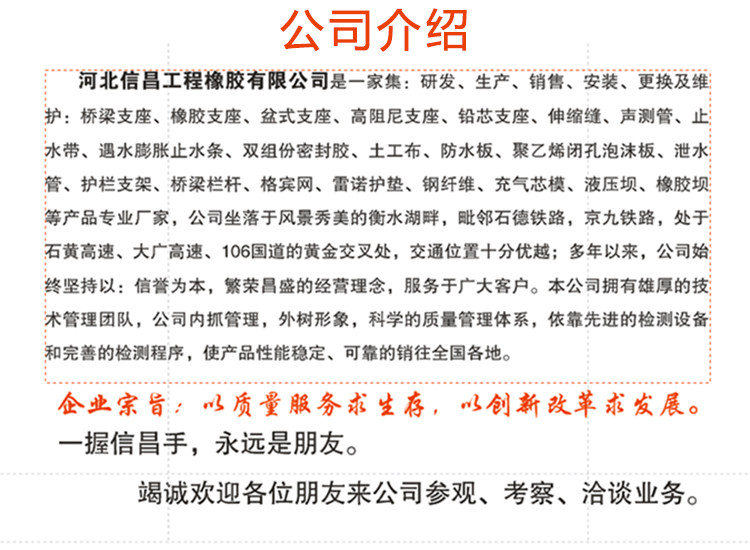 公司介绍

河北信昌工程橡胶有限公司是一家集：研发、生产、销售、安装、更换及维护：桥梁支座、橡胶支座、盆式支座、高阻尼支座、铅芯支座、伸缩缝、声测管、止水带、遇水膨胀止水条、双组份密封胶、土工布、防水板、聚乙烯闭孔泡沫板、泄水管、护栏支架、桥梁栏杆、格宾网、雷诺护垫、钢纤维、充气芯模、液压坝、橡胶坝等产品专业厂家，公司坐落于风景秀美的衡水湖畔，毗邻石德铁路，京九铁路，处于石黄高速、大广高速、106国道的黄金交叉处，交通位置十分优越；多年以来，公司始终坚持以：信誉为本，繁荣昌盛的经营理念，服务于广大客户。本公司拥有雄厚的技术管理团队，公司内抓管理，外树形象，科学的质量管理体系，依靠先进的检测设备和完善的检测程序，使产品性能稳定、可靠的销往全国各地。

企业宗旨：以质量服务求生存，以创新改革求发展。

一握信昌手，永远是朋友。

竭诚欢迎各位朋友来公司参观、考察、洽谈业务。